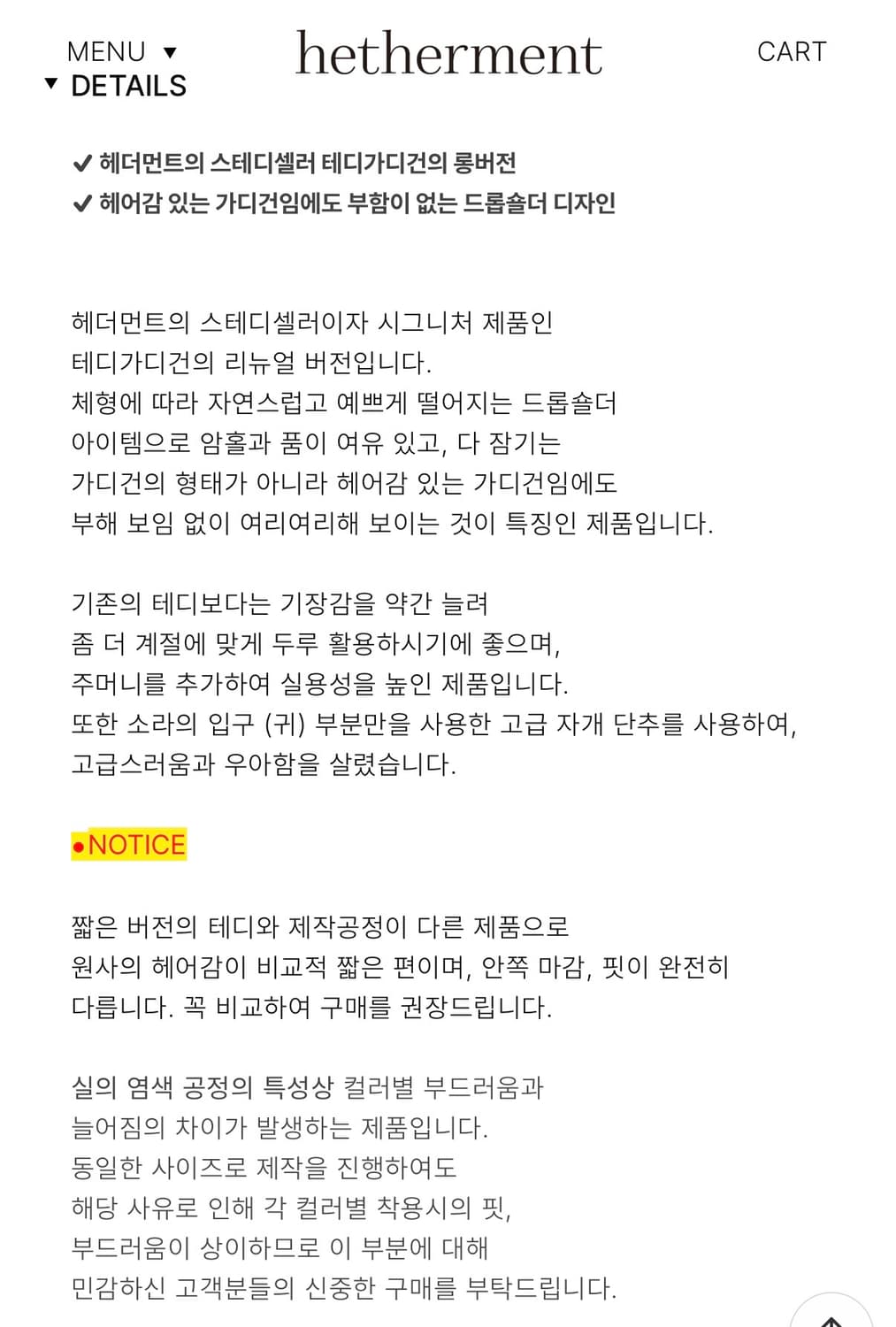 MENU ▼
hetherment
CART
▼ DETAILS

✔ 헤더먼트의 스테디셀러 테디가디건의 롱버전
✔ 헤어감 있는 가디건임에도 부함이 없는 드롭숄더 디자인

헤더먼트의 스테디셀러이자 시그니처 제품인
테디가디건의 리뉴얼 버전입니다.
체형에 따라 자연스럽고 예쁘게 떨어지는 드롭숄더
아이템으로 암홀과 품이 여유 있고, 다 잠기는
가디건의 형태가 아니라 헤어감 있는 가디건임에도
부해 보임 없이 여리여리해 보이는 것이 특징인 제품입니다.

기존의 테디보다는 기장감을 약간 늘려
좀 더 계절에 맞게 두루 활용하시기에 좋으며,
주머니를 추가하여 실용성을 높인 제품입니다.
또한 소라의 입구 (귀) 부분만을 사용한 고급 자개 단추를 사용하여,
고급스러움과 우아함을 살렸습니다.

●NOTICE

짧은 버전의 테디와 제작공정이 다른 제품으로
원사의 헤어감이 비교적 짧은 편이며, 안쪽 마감, 핏이 완전히
다릅니다. 꼭 비교하여 구매를 권장드립니다.

실의 염색 공정의 특성상 컬러별 부드러움과
늘어짐의 차이가 발생하는 제품입니다.
동일한 사이즈로 제작을 진행하여도
해당 사유로 인해 각 컬러별 착용시의 핏,
부드러움이 상이하므로 이 부분에 대해
민감하신 고객분들의 신중한 구매를 부탁드립니다.